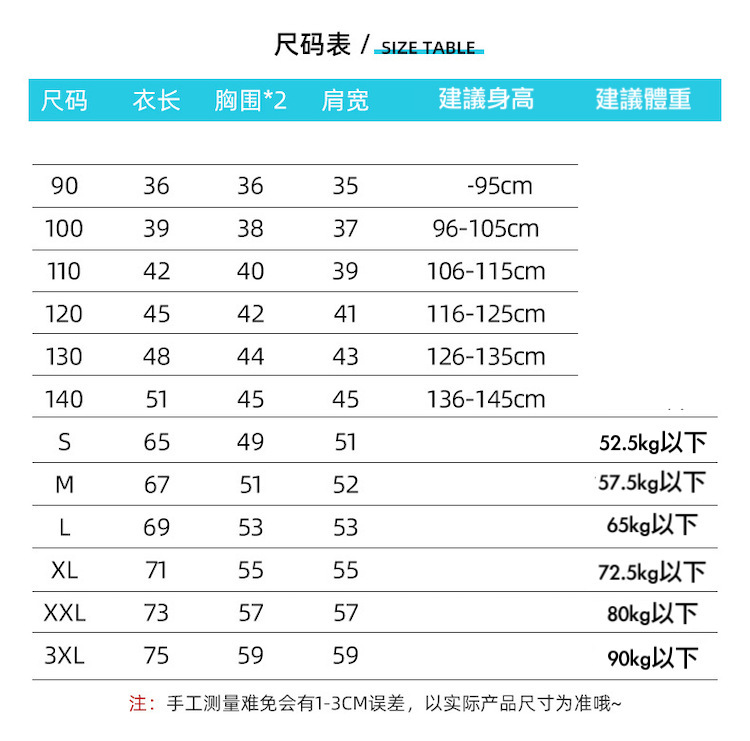 尺码表 / SIZE TABLE

| 尺码 | 衣长 | 胸围*2 | 肩宽 | 建議身高 | 建議體重 |
|---|---|---|---|---|---|
| 90 | 36 | 36 | 35 | -95cm | |
| 100 | 39 | 38 | 37 | 96-105cm | |
| 110 | 42 | 40 | 39 | 106-115cm | |
| 120 | 45 | 42 | 41 | 116-125cm | |
| 130 | 48 | 44 | 43 | 126-135cm | |
| 140 | 51 | 45 | 45 | 136-145cm | |
| S | 65 | 49 | 51 | | 52.5kg以下 |
| M | 67 | 51 | 52 | | 57.5kg以下 |
| L | 69 | 53 | 53 | | 65kg以下 |
| XL | 71 | 55 | 55 | | 72.5kg以下 |
| XXL | 73 | 57 | 57 | | 80kg以下 |
| 3XL | 75 | 59 | 59 | | 90kg以下 |

注：手工测量难免会有1-3CM误差，以实际产品尺寸为准哦~